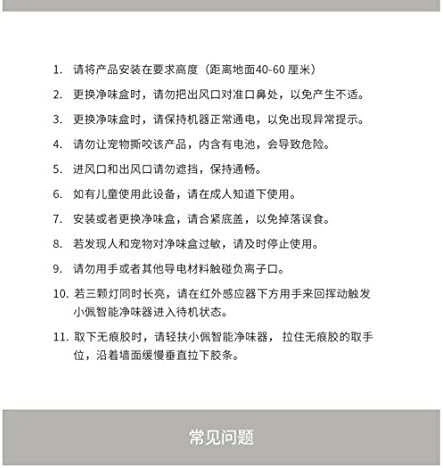 1. 请将产品安装在要求高度（距离地面40-60 厘米）

2. 更换净味盒时，请勿把出风口对准口鼻处，以免产生不适。

3. 更换净味盒时，请保持机器正常通电，以免出现异常提示。

4. 请勿让宠物撕咬该产品，内含有电池，会导致危险。

5. 进风口和出风口请勿遮挡，保持通畅。

6. 如有儿童使用此设备，请在成人知道下使用。

7. 安装或者更换净味盒，请合紧底盖，以免掉落误食。

8. 若发现人和宠物对净味盒过敏，请及时停止使用。

9. 请勿用手或者其他导电材料触碰负离子口。

10. 若三颗灯同时长亮，请在红外感应器下方用手来回挥动触发小佩智能净味器进入待机状态。

11. 取下无痕胶时，请轻扶小佩智能净味器，拉住无痕胶的取手位，沿着墙面缓慢垂直拉下胶条。

常见问题